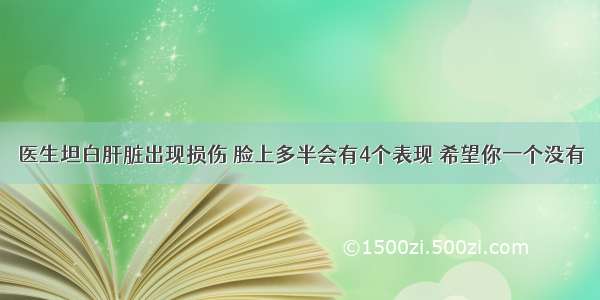 医生坦白肝脏出现损伤 脸上多半会有4个表现 希望你一个没有

©1500zi.500zi.com